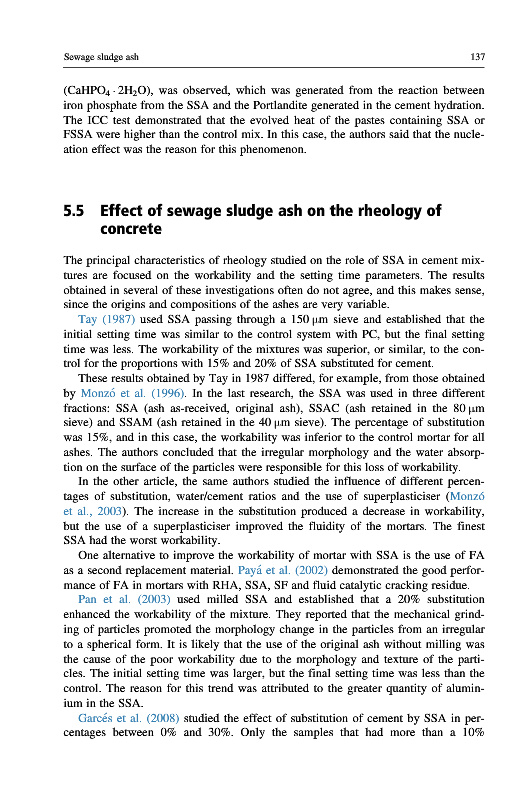 Sewage sludge ash

137

($CaHPO_4 \cdot 2H_2O$), was observed, which was generated from the reaction between iron phosphate from the SSA and the Portlandite generated in the cement hydration. The ICC test demonstrated that the evolved heat of the pastes containing SSA or FSSA were higher than the control mix. In this case, the authors said that the nucleation effect was the reason for this phenomenon.

5.5 Effect of sewage sludge ash on the rheology of concrete

The principal characteristics of rheology studied on the role of SSA in cement mixtures are focused on the workability and the setting time parameters. The results obtained in several of these investigations often do not agree, and this makes sense, since the origins and compositions of the ashes are very variable.

Tay (1987) used SSA passing through a 150 μm sieve and established that the initial setting time was similar to the control system with PC, but the final setting time was less. The workability of the mixtures was superior, or similar, to the control for the proportions with 15% and 20% of SSA substituted for cement.

These results obtained by Tay in 1987 differed, for example, from those obtained by Monzó et al. (1996). In the last research, the SSA was used in three different fractions: SSA (ash as-received, original ash), SSAC (ash retained in the 80 μm sieve) and SSAM (ash retained in the 40 μm sieve). The percentage of substitution was 15%, and in this case, the workability was inferior to the control mortar for all ashes. The authors concluded that the irregular morphology and the water absorption on the surface of the particles were responsible for this loss of workability.

In the other article, the same authors studied the influence of different percentages of substitution, water/cement ratios and the use of superplasticiser (Monzó et al., 2003). The increase in the substitution produced a decrease in workability, but the use of a superplasticiser improved the fluidity of the mortars. The finest SSA had the worst workability.

One alternative to improve the workability of mortar with SSA is the use of FA as a second replacement material. Payá et al. (2002) demonstrated the good performance of FA in mortars with RHA, SSA, SF and fluid catalytic cracking residue.

Pan et al. (2003) used milled SSA and established that a 20% substitution enhanced the workability of the mixture. They reported that the mechanical grinding of particles promoted the morphology change in the particles from an irregular to a spherical form. It is likely that the use of the original ash without milling was the cause of the poor workability due to the morphology and texture of the particles. The initial setting time was larger, but the final setting time was less than the control. The reason for this trend was attributed to the greater quantity of aluminium in the SSA.

Garcés et al. (2008) studied the effect of substitution of cement by SSA in percentages between 0% and 30%. Only the samples that had more than a 10%